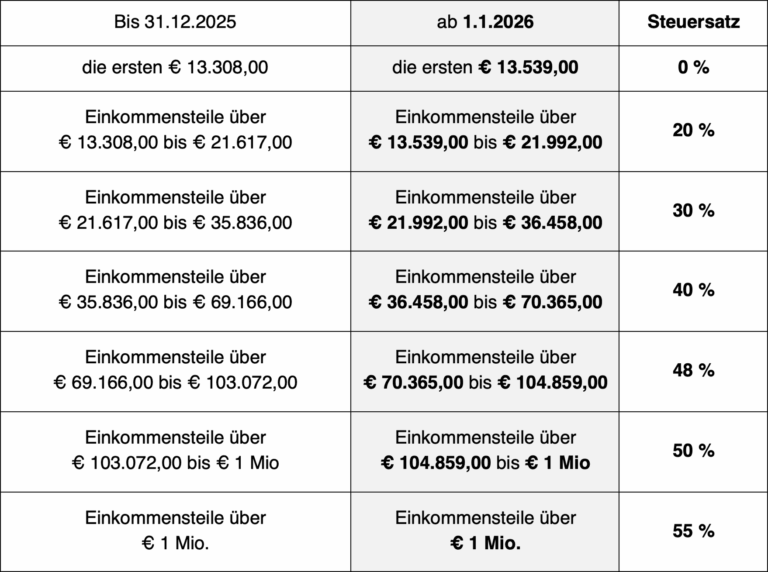 | Bis 31.12.2025 | ab 1.1.2026 | Steuersatz |
|---|---|---|
| die ersten € 13.308,00 | die ersten € 13.539,00 | 0 % |
| Einkommensteile über € 13.308,00 bis € 21.617,00 | Einkommensteile über € 13.539,00 bis € 21.992,00 | 20 % |
| Einkommensteile über € 21.617,00 bis € 35.836,00 | Einkommensteile über € 21.992,00 bis € 36.458,00 | 30 % |
| Einkommensteile über € 35.836,00 bis € 69.166,00 | Einkommensteile über € 36.458,00 bis € 70.365,00 | 40 % |
| Einkommensteile über € 69.166,00 bis € 103.072,00 | Einkommensteile über € 70.365,00 bis € 104.859,00 | 48 % |
| Einkommensteile über € 103.072,00 bis € 1 Mio | Einkommensteile über € 104.859,00 bis € 1 Mio | 50 % |
| Einkommensteile über € 1 Mio. | Einkommensteile über € 1 Mio. | 55 % |